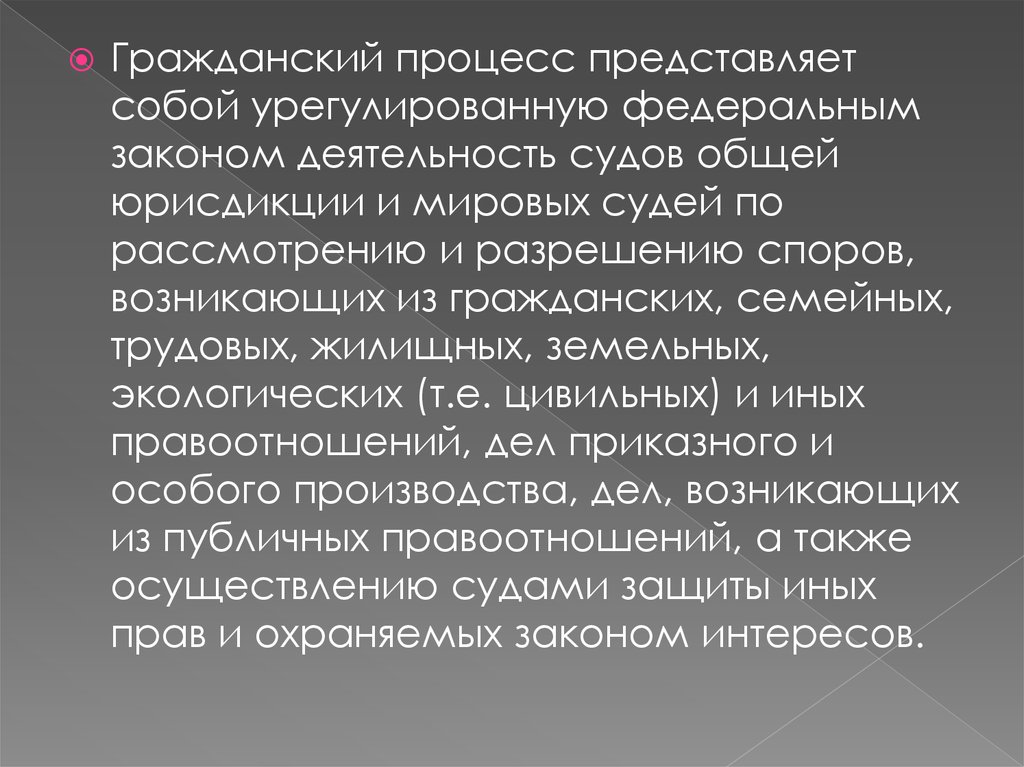 Гражданский процесс представляет собой урегулированную федеральным законом деятельность судов общей юрисдикции и мировых судей по рассмотрению и разрешению споров, возникающих из гражданских, семейных, трудовых, жилищных, земельных, экологических (т.е. цивильных) и иных правоотношений, дел приказного и особого производства, дел, возникающих из публичных правоотношений, а также осуществлению судами защиты иных прав и охраняемых законом интересов.